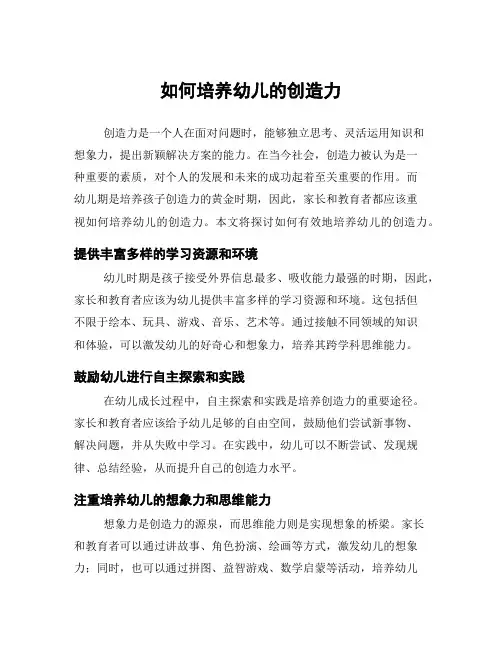 如何培养幼儿的创造力

创造力是一个人在面对问题时，能够独立思考、灵活运用知识和想象力，提出新颖解决方案的能力。在当今社会，创造力被认为是一种重要的素质，对个人的发展和未来的成功起着至关重要的作用。而幼儿期是培养孩子创造力的黄金时期，因此，家长和教育者都应该重视如何培养幼儿的创造力。本文将探讨如何有效地培养幼儿的创造力。

提供丰富多样的学习资源和环境

幼儿时期是孩子接受外界信息最多、吸收能力最强的时期，因此，家长和教育者应该为幼儿提供丰富多样的学习资源和环境。这包括但不限于绘本、玩具、游戏、音乐、艺术等。通过接触不同领域的知识和体验，可以激发幼儿的好奇心和想象力，培养其跨学科思维能力。

鼓励幼儿进行自主探索和实践

在幼儿成长过程中，自主探索和实践是培养创造力的重要途径。家长和教育者应该给予幼儿足够的自由空间，鼓励他们尝试新事物、解决问题，并从失败中学习。在实践中，幼儿可以不断尝试、发现规律、总结经验，从而提升自己的创造力水平。

注重培养幼儿的想象力和思维能力

想象力是创造力的源泉，而思维能力则是实现想象的桥梁。家长和教育者可以通过讲故事、角色扮演、绘画等方式，激发幼儿的想象力；同时，也可以通过拼图、益智游戏、数学启蒙等活动，培养幼儿